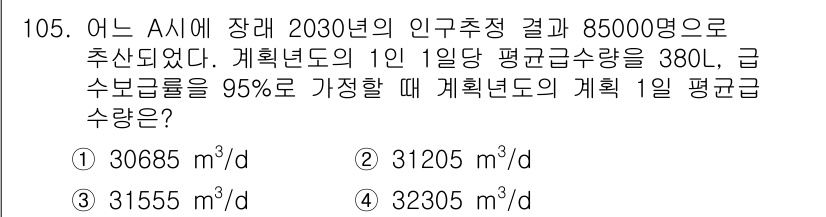 105. 어느 A시에 장래 2030년의 인구추정 결과 85000명으로 추산되었다. 계획년도의 1인 1일당 평균급수량을 380L, 급수보급률을 95%로 가정할 때 계획년도의 계획 1일 평균급수량은?

① 30685 $m^3/d$
② 31205 $m^3/d$
③ 31555 $m^3/d$
④ 32305 $m^3/d$